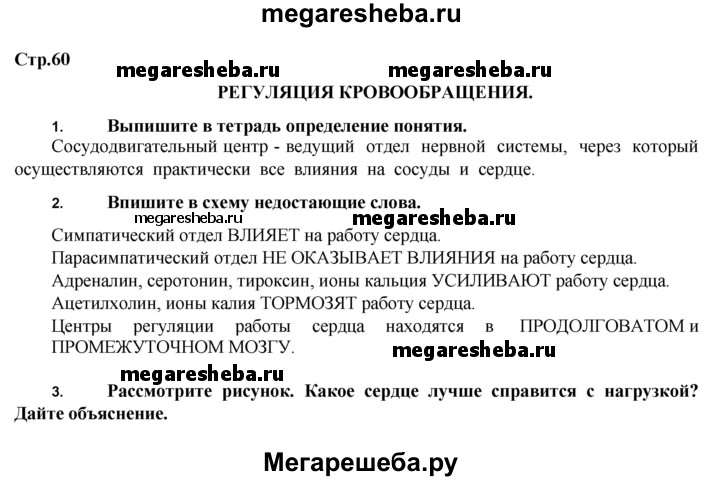 megaresheba.ru

Стр.60

megaresheba.ru megaresheba.ru

РЕГУЛЯЦИЯ КРОВООБРАЩЕНИЯ.

1. Выпишите в тетрадь определение понятия.

Сосудодвигательный центр - ведущий отдел нервной системы, через который осуществляются практически все влияния на сосуды и сердце.

2. Впишите в схему недостающие слова.

megaresheba.ru megaresheba.ru

Симпатический отдел ВЛИЯЕТ на работу сердца.

Парасимпатический отдел НЕ ОКАЗЫВАЕТ ВЛИЯНИЯ на работу сердца.

Адреналин, серотонин, тироксин, ионы кальция УСИЛИВАЮТ работу сердца.

Ацетилхолин, ионы калия ТОРМОЗЯТ работу сердца.

Центры регуляции работы сердца находятся в ПРОДОЛГОВАТОМ и ПРОМЕЖУТОЧНОМ МОЗГУ.

megaresheba.ru

megaresheba.ru

3. Рассмотрите рисунок. Какое сердце лучше справится с нагрузкой? Дайте объяснение.

Мегарешеба.ру